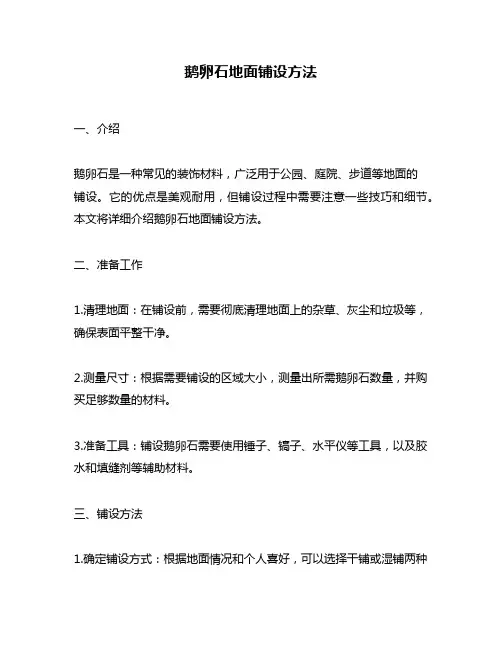 鹅卵石地面铺设方法

一、介绍

鹅卵石是一种常见的装饰材料，广泛用于公园、庭院、步道等地面的铺设。它的优点是美观耐用，但铺设过程中需要注意一些技巧和细节。本文将详细介绍鹅卵石地面铺设方法。

二、准备工作

1.清理地面：在铺设前，需要彻底清理地面上的杂草、灰尘和垃圾等，确保表面平整干净。

2.测量尺寸：根据需要铺设的区域大小，测量出所需鹅卵石数量，并购买足够数量的材料。

3.准备工具：铺设鹅卵石需要使用锤子、镐子、水平仪等工具，以及胶水和填缝剂等辅助材料。

三、铺设方法

1.确定铺设方式：根据地面情况和个人喜好，可以选择干铺或湿铺两种